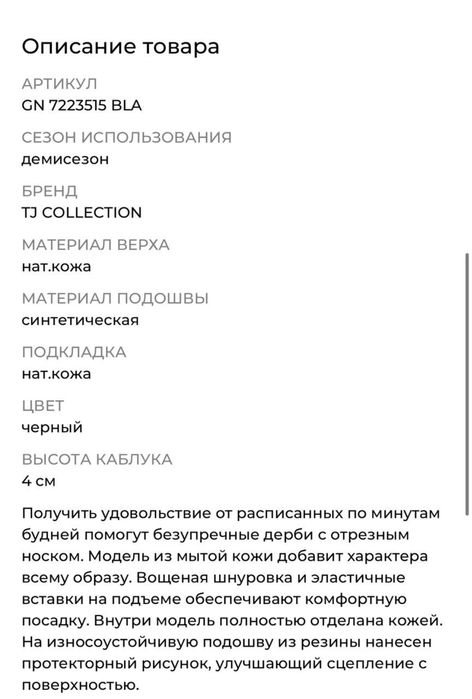 Описание товара

АРТИКУЛ
GN 7223515 BLA

СЕЗОН ИСПОЛЬЗОВАНИЯ
демисезон

БРЕНД
TJ COLLECTION

МАТЕРИАЛ ВЕРХА
нат.кожа

МАТЕРИАЛ ПОДОШВЫ
синтетическая

ПОДКЛАДКА
нат.кожа

ЦВЕТ
черный

ВЫСОТА КАБЛУКА
4 см

Получить удовольствие от расписанных по минутам будней помогут безупречные дерби с отрезным носком. Модель из мытой кожи добавит характера всему образу. Вощеная шнуровка и эластичные вставки на подъеме обеспечивают комфортную посадку. Внутри модель полностью отделана кожей. На износоустойчивую подошву из резины нанесен протекторный рисунок, улучшающий сцепление с поверхностью.